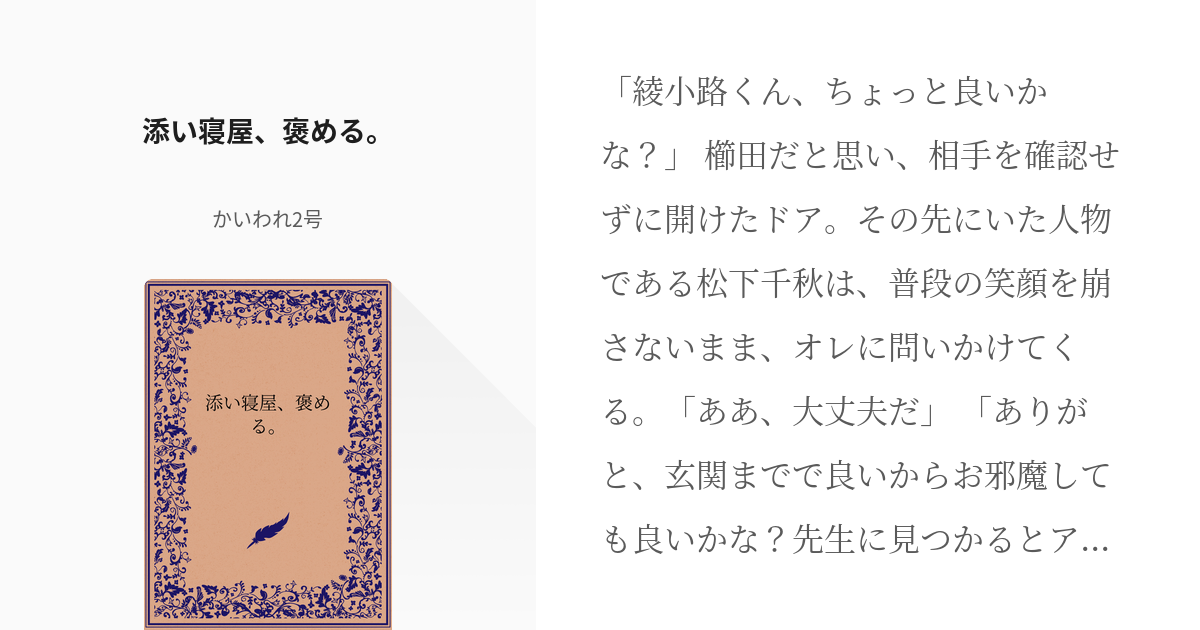 添い寝屋、褒める。

かいわれ2号

添い寝屋、褒める。

「綾小路くん、ちょっと良いかな？」 櫛田だと思い、相手を確認せずに開けたドア。その先にいた人物である松下千秋は、普段の笑顔を崩さないまま、オレに問いかけてくる。「ああ、大丈夫だ」 「ありがと、玄関までで良いからお邪魔しても良いかな？先生に見つかるとア...